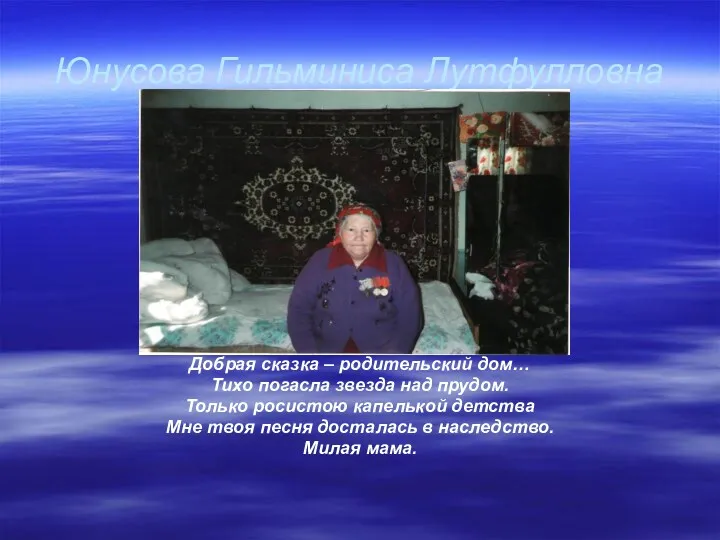 Юнусова Гильминиса Лутфулловна

Добрая сказка – родительский дом…
Тихо погасла звезда над прудом.
Только росистою капелькой детства
Мне твоя песня досталась в наследство.
Милая мама.